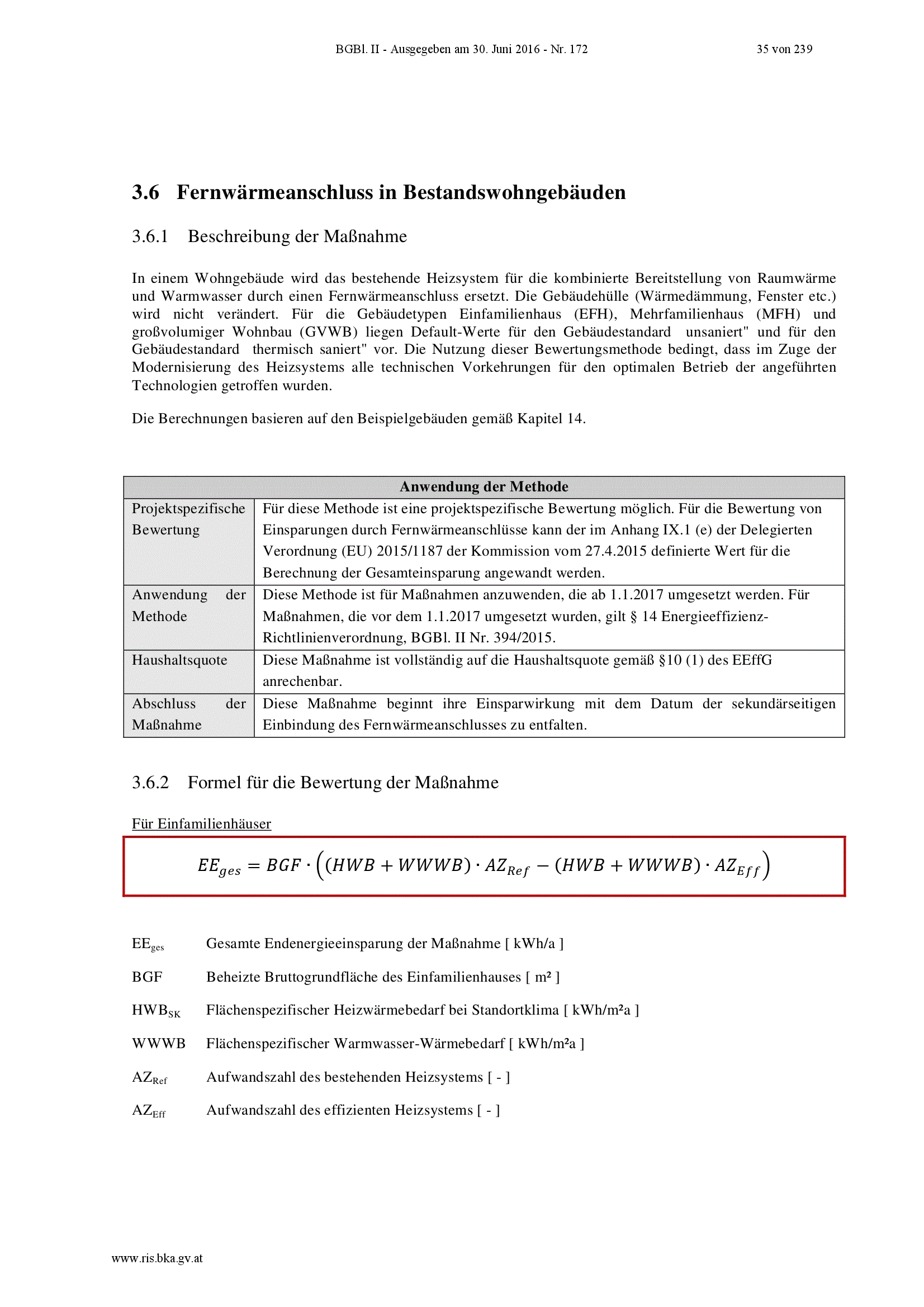 BGBl. II - Ausgegeben am 30. Juni 2016 - Nr. 172 35 von 239

3.6 Fernwärmeanschluss in Bestandswohngebäuden

3.6.1 Beschreibung der Maßnahme

In einem Wohngebäude wird das bestehende Heizsystem für die kombinierte Bereitstellung von Raumwärme und Warmwasser durch einen Fernwärmeanschluss ersetzt. Die Gebäudehülle (Wärmedämmung, Fenster etc.) wird nicht verändert. Für die Gebäudetypen Einfamilienhaus (EFH), Mehrfamilienhaus (MFH) und großvolumiger Wohnbau (GVWB) liegen Default-Werte für den Gebäudestandard unsaniert" und für den Gebäudestandard thermisch saniert" vor. Die Nutzung dieser Bewertungsmethode bedingt, dass im Zuge der Modernisierung des Heizsystems alle technischen Vorkehrungen für den optimalen Betrieb der angeführten Technologien getroffen wurden.

Die Berechnungen basieren auf den Beispielgebäuden gemäß Kapitel 14.

| Anwendung der Methode | |
|---|---|
| Projektspezifische Bewertung | Für diese Methode ist eine projektspezifische Bewertung möglich. Für die Bewertung von Einsparungen durch Fernwärmeanschlüsse kann der im Anhang IX.1 (e) der Delegierten Verordnung (EU) 2015/1187 der Kommission vom 27.4.2015 definierte Wert für die Berechnung der Gesamteinsparung angewandt werden. |
| Anwendung der Methode | Diese Methode ist für Maßnahmen anzuwenden, die ab 1.1.2017 umgesetzt werden. Für Maßnahmen, die vor dem 1.1.2017 umgesetzt wurden, gilt § 14 Energieeffizienz-Richtlinienverordnung, BGBl. II Nr. 394/2015. |
| Haushaltsquote | Diese Maßnahme ist vollständig auf die Haushaltsquote gemäß §10 (1) des EEffG anrechenbar. |
| Abschluss der Maßnahme | Diese Maßnahme beginnt ihre Einsparwirkung mit dem Datum der sekundärseitigen Einbindung des Fernwärmeanschlusses zu entfalten. |

3.6.2 Formel für die Bewertung der Maßnahme

Für Einfamilienhäuser

$EE_{ges} = BGF \cdot \left((HWB + WWWB) \cdot AZ_{Ref} - (HWB + WWWB) \cdot AZ_{Eff}\right)$

$EE_{ges}$ Gesamte Endenergieeinsparung der Maßnahme [ kWh/a ]

BGF Beheizte Bruttogrundfläche des Einfamilienhauses [ m² ]

$HWB_{SK}$ Flächenspezifischer Heizwärmebedarf bei Standortklima [ kWh/m²a ]

WWWB Flächenspezifischer Warmwasser-Wärmebedarf [ kWh/m²a ]

$AZ_{Ref}$ Aufwandszahl des bestehenden Heizsystems [ - ]

$AZ_{Eff}$ Aufwandszahl des effizienten Heizsystems [ - ]

www.ris.bka.gv.at